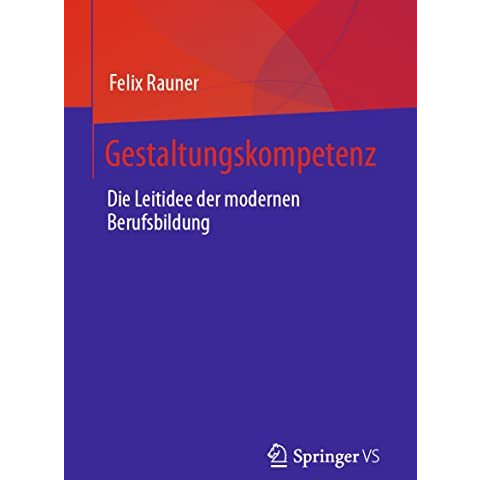 Felix Rauner

Gestaltungskompetenz

Die Leitidee der modernen Berufsbildung

Springer VS